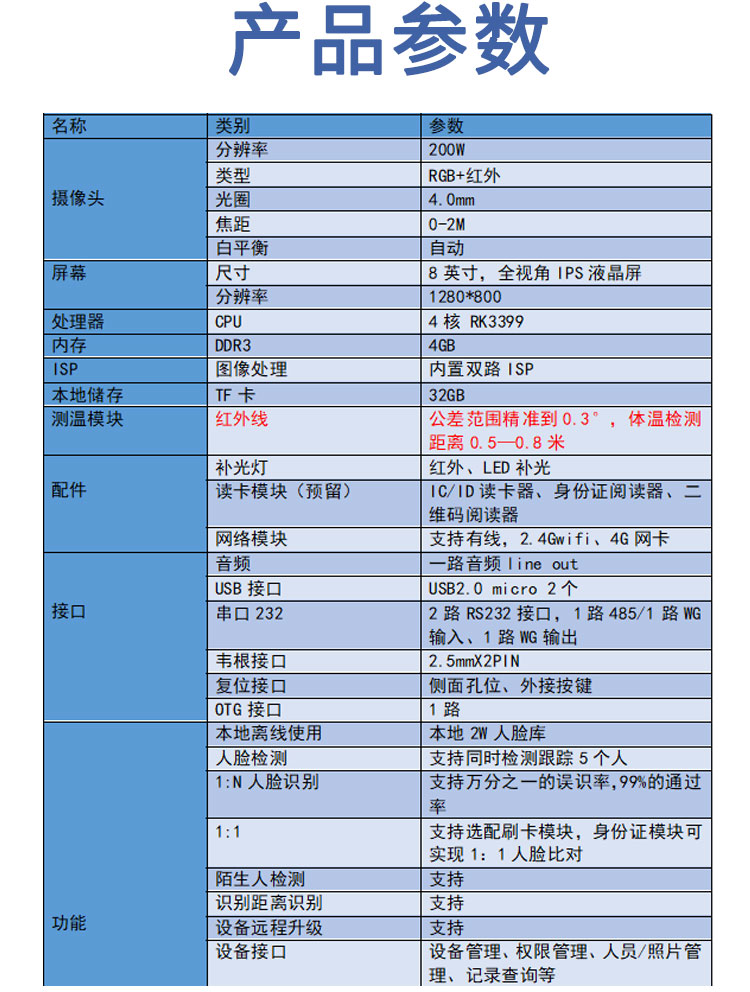 产品参数

| 名称 | 类别 | 参数 |
|---|---|---|
| 摄像头 | 分辨率 | 200W |
| | 类型 | RGB+红外 |
| | 光圈 | 4.0mm |
| | 焦距 | 0-2M |
| | 白平衡 | 自动 |
| 屏幕 | 尺寸 | 8 英寸，全视角 IPS 液晶屏 |
| | 分辨率 | 1280*800 |
| 处理器 | CPU | 4 核 RK3399 |
| 内存 | DDR3 | 4GB |
| ISP | 图像处理 | 内置双路 ISP |
| 本地储存 | TF 卡 | 32GB |
| 测温模块 | 红外线 | 公差范围精准到 0.3°，体温检测距离 0.5—0.8 米 |
| 配件 | 补光灯 | 红外、LED 补光 |
| | 读卡模块（预留） | IC/ID 读卡器、身份证阅读器、二维码阅读器 |
| | 网络模块 | 支持有线，2.4Gwifi、4G 网卡 |
| 接口 | 音频 | 一路音频 line out |
| | USB 接口 | USB2.0 micro 2 个 |
| | 串口 232 | 2 路 RS232 接口，1 路 485/1 路 WG 输入、1 路 WG 输出 |
| | 韦根接口 | 2.5mmX2PIN |
| | 复位接口 | 侧面孔位、外接按键 |
| | OTG 接口 | 1 路 |
| 功能 | 本地离线使用 | 本地 2W 人脸库 |
| | 人脸检测 | 支持同时检测跟踪 5 个人 |
| | 1:N 人脸识别 | 支持万分之一的误识率,99%的通过率 |
| | 1:1 | 支持选配刷卡模块，身份证模块可实现 1：1 人脸比对 |
| | 陌生人检测 | 支持 |
| | 识别距离识别 | 支持 |
| | 设备远程升级 | 支持 |
| | 设备接口 | 设备管理、权限管理、人员/照片管理、记录查询等 |